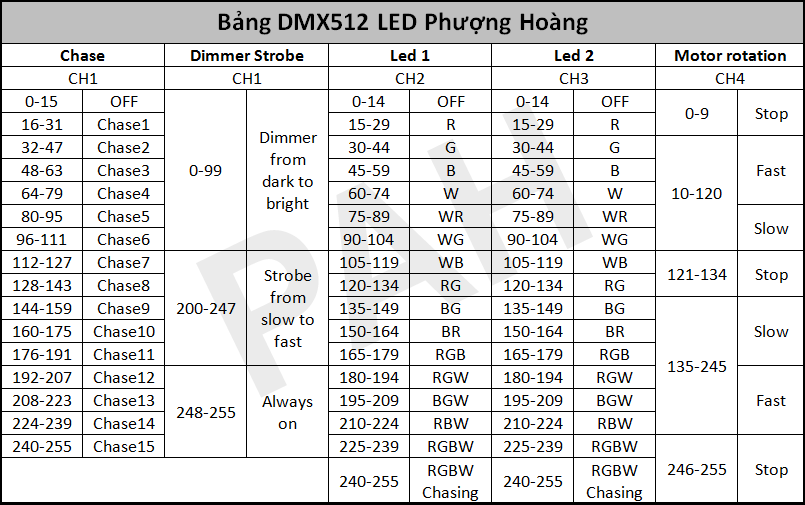 Bảng DMX512 LED Phượng Hoàng

| Chase | | Dimmer Strobe | | Led 1 | | Led 2 | | Motor rotation | |
|---|---|---|---|---|---|---|---|---|---|
| CH1 | | CH1 | | CH2 | | CH3 | | CH4 | |
| 0-15 | OFF | 0-99 | Dimmer from dark to bright | 0-14 | OFF | 0-14 | OFF | 0-9 | Stop |
| 16-31 | Chase1 | | | 15-29 | R | 15-29 | R | | |
| 32-47 | Chase2 | | | 30-44 | G | 30-44 | G | 10-120 | Fast |
| 48-63 | Chase3 | | | 45-59 | B | 45-59 | B | | |
| 64-79 | Chase4 | | | 60-74 | W | 60-74 | W | | |
| 80-95 | Chase5 | | | 75-89 | WR | 75-89 | WR | | Slow |
| 96-111 | Chase6 | | | 90-104 | WG | 90-104 | WG | | |
| 112-127 | Chase7 | 200-247 | Strobe from slow to fast | 105-119 | WB | 105-119 | WB | 121-134 | Stop |
| 128-143 | Chase8 | | | 120-134 | RG | 120-134 | RG | | |
| 144-159 | Chase9 | | | 135-149 | BG | 135-149 | BG | 135-245 | Slow |
| 160-175 | Chase10 | | | 150-164 | BR | 150-164 | BR | | |
| 176-191 | Chase11 | | | 165-179 | RGB | 165-179 | RGB | | |
| 192-207 | Chase12 | 248-255 | Always on | 180-194 | RGW | 180-194 | RGW | | Fast |
| 208-223 | Chase13 | | | 195-209 | BGW | 195-209 | BGW | | |
| 224-239 | Chase14 | | | 210-224 | RBW | 210-224 | RBW | | |
| 240-255 | Chase15 | | | 225-239 | RGBW | 225-239 | RGBW | 246-255 | Stop |
| | | | | 240-255 | RGBW Chasing | 240-255 | RGBW Chasing | | |

PAH